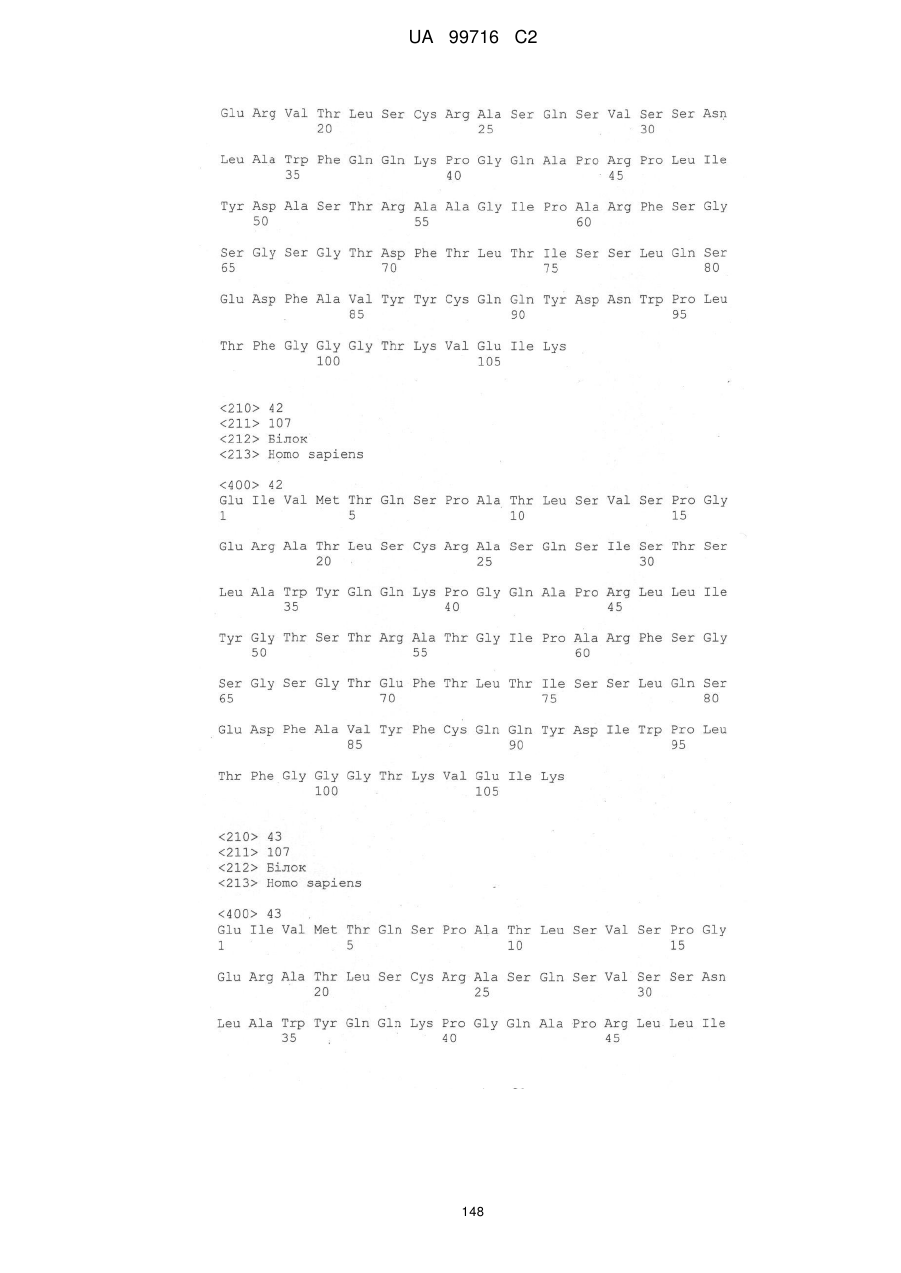 UA 99716 C2

Glu Arg Val Thr Leu Ser Cys Arg Ala Ser Gln Ser Val Ser Ser Asn
20 25 30

Leu Ala Trp Phe Gln Gln Lys Pro Gly Gln Ala Pro Arg Pro Leu Ile
35 40 45

Tyr Asp Ala Ser Thr Arg Ala Ala Gly Ile Pro Ala Arg Phe Ser Gly
50 55 60

Ser Gly Ser Gly Thr Asp Phe Thr Leu Thr Ile Ser Ser Leu Gln Ser
65 70 75 80

Glu Asp Phe Ala Val Tyr Tyr Cys Gln Gln Tyr Asp Asn Trp Pro Leu
85 90 95

Thr Phe Gly Gly Gly Thr Lys Val Glu Ile Lys
100 105

<210> 42
<211> 107
<212> Білок
<213> Homo sapiens

<400> 42
Glu Ile Val Met Thr Gln Ser Pro Ala Thr Leu Ser Val Ser Pro Gly
1 5 10 15

Glu Arg Ala Thr Leu Ser Cys Arg Ala Ser Gln Ser Ile Ser Thr Ser
20 25 30

Leu Ala Trp Tyr Gln Gln Lys Pro Gly Gln Ala Pro Arg Leu Leu Ile
35 40 45

Tyr Gly Thr Ser Thr Arg Ala Thr Gly Ile Pro Ala Arg Phe Ser Gly
50 55 60

Ser Gly Ser Gly Thr Glu Phe Thr Leu Thr Ile Ser Ser Leu Gln Ser
65 70 75 80

Glu Asp Phe Ala Val Tyr Phe Cys Gln Gln Tyr Asp Ile Trp Pro Leu
85 90 95

Thr Phe Gly Gly Gly Thr Lys Val Glu Ile Lys
100 105

<210> 43
<211> 107
<212> Білок
<213> Homo sapiens

<400> 43
Glu Ile Val Met Thr Gln Ser Pro Ala Thr Leu Ser Val Ser Pro Gly
1 5 10 15

Glu Arg Ala Thr Leu Ser Cys Arg Ala Ser Gln Ser Val Ser Ser Asn
20 25 30

Leu Ala Trp Tyr Gln Gln Lys Pro Gly Gln Ala Pro Arg Leu Leu Ile
35 40 45

148